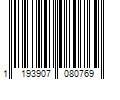 1 193907 080769